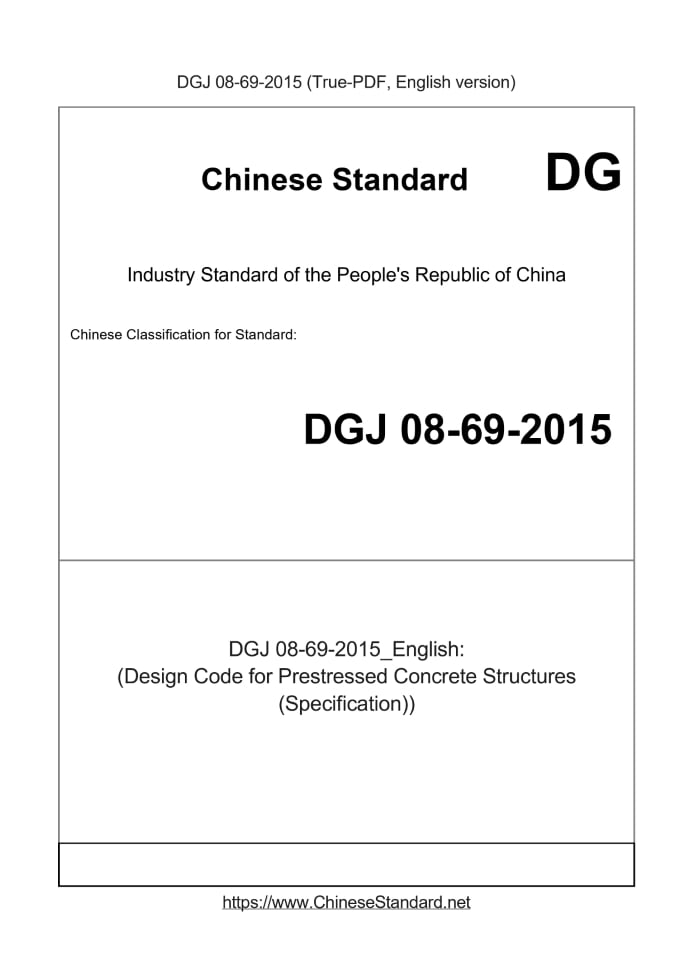 DGJ 08-69-2015 (True-PDF, English version)

Chinese Standard

DG

Industry Standard of the People's Republic of China

Chinese Classification for Standard:

DGJ 08-69-2015

DGJ 08-69-2015_English:
(Design Code for Prestressed Concrete Structures (Specification))

https://www.ChineseStandard.net